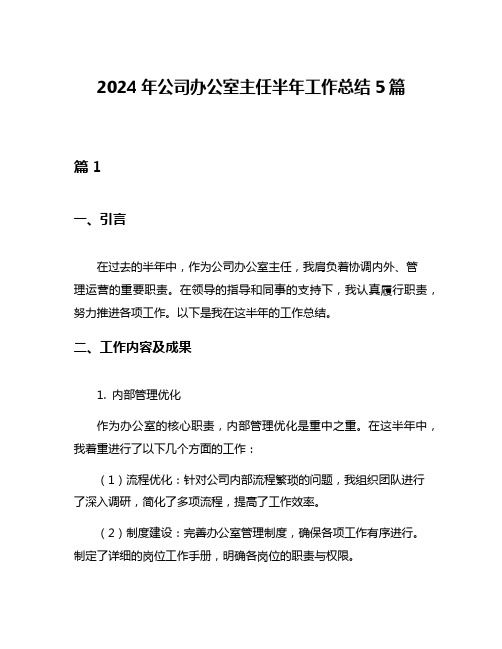 2024 年公司办公室主任半年工作总结 5 篇

篇 1

一、引言

在过去的半年中，作为公司办公室主任，我肩负着协调内外、管理运营的重要职责。在领导的指导和同事的支持下，我认真履行职责，努力推进各项工作。以下是我在这半年的工作总结。

二、工作内容及成果

1. 内部管理优化

作为办公室的核心职责，内部管理优化是重中之重。在这半年中，我着重进行了以下几个方面的工作：

（1）流程优化：针对公司内部流程繁琐的问题，我组织团队进行了深入调研，简化了多项流程，提高了工作效率。

（2）制度建设：完善办公室管理制度，确保各项工作有序进行。制定了详细的岗位工作手册，明确各岗位的职责与权限。